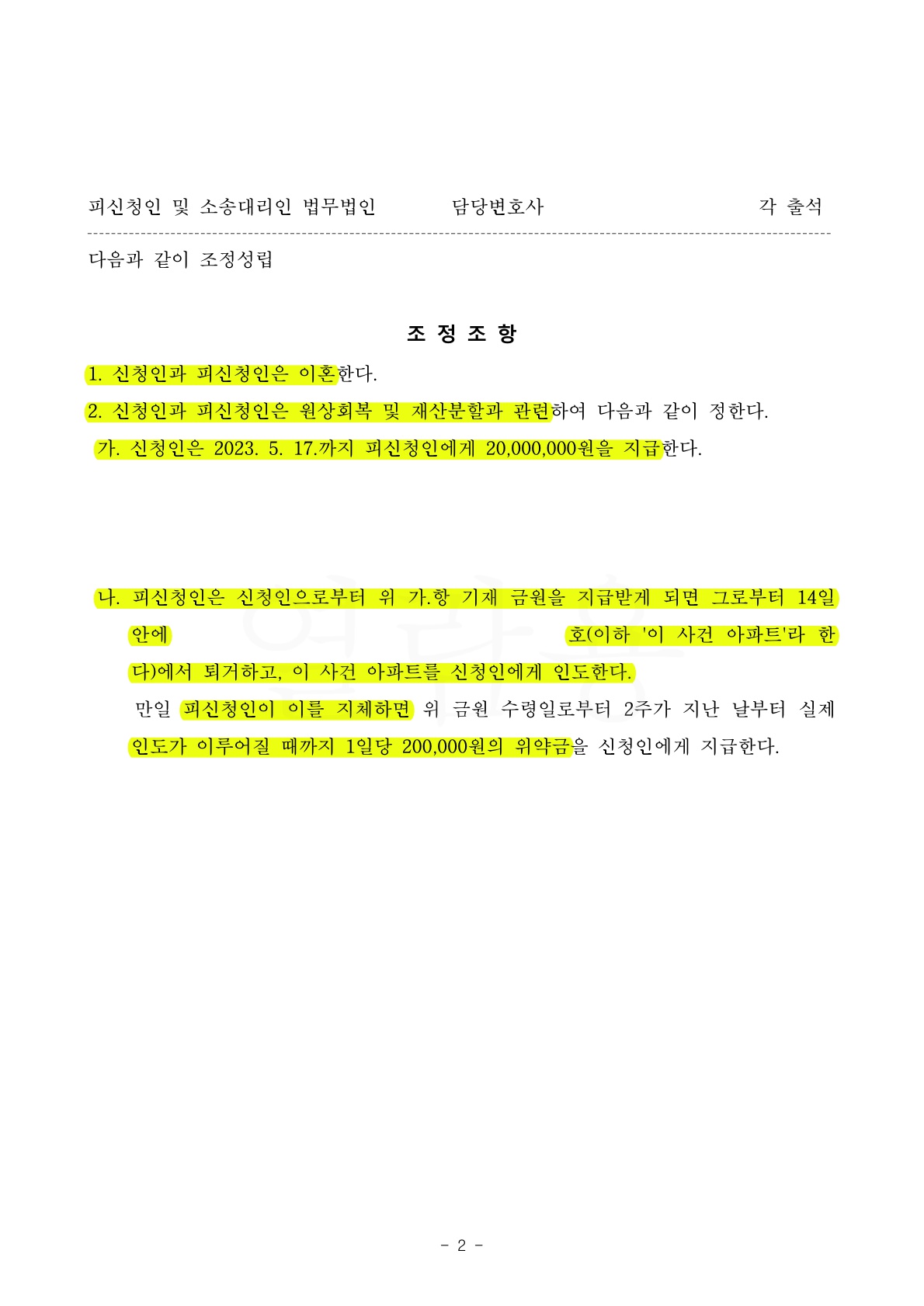 피신청인 및 소송대리인 법무법인 담당변호사 각 출석

다음과 같이 조정성립

조 정 조 항

1. 신청인과 피신청인은 이혼한다.

2. 신청인과 피신청인은 원상회복 및 재산분할과 관련하여 다음과 같이 정한다.

가. 신청인은 2023. 5. 17.까지 피신청인에게 20,000,000원을 지급한다.

나. 피신청인은 신청인으로부터 위 가.항 기재 금원을 지급받게 되면 그로부터 14일 안에 호(이하 '이 사건 아파트'라 한다)에서 퇴거하고, 이 사건 아파트를 신청인에게 인도한다.

만일 피신청인이 이를 지체하면 위 금원 수령일로부터 2주가 지난 날부터 실제 인도가 이루어질 때까지 1일당 200,000원의 위약금을 신청인에게 지급한다.

- 2 -